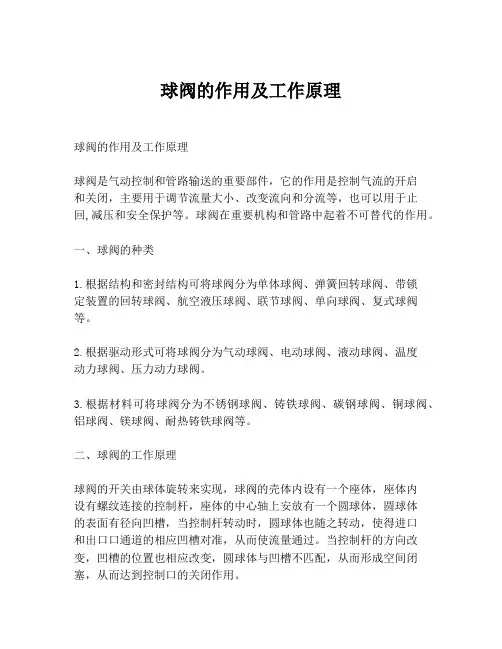 球阀的作用及工作原理

球阀的作用及工作原理

球阀是气动控制和管路输送的重要部件，它的作用是控制气流的开启和关闭，主要用于调节流量大小、改变流向和分流等，也可以用于止回,减压和安全保护等。球阀在重要机构和管路中起着不可替代的作用。

一、球阀的种类

1. 根据结构和密封结构可将球阀分为单体球阀、弹簧回转球阀、带锁定装置的回转球阀、航空液压球阀、联节球阀、单向球阀、复式球阀等。

2. 根据驱动形式可将球阀分为气动球阀、电动球阀、液动球阀、温度动力球阀、压力动力球阀。

3. 根据材料可将球阀分为不锈钢球阀、铸铁球阀、碳钢球阀、铜球阀、铝球阀、镁球阀、耐热铸铁球阀等。

二、球阀的工作原理

球阀的开关由球体旋转来实现，球阀的壳体内设有一个座体，座体内设有螺纹连接的控制杆，座体的中心轴上安放有一个圆球体，圆球体的表面有径向凹槽，当控制杆转动时，圆球体也随之转动，使得进口和出口口通道的相应凹槽对准，从而使流量通过。当控制杆的方向改变，凹槽的位置也相应改变，圆球体与凹槽不匹配，从而形成空间闭塞，从而达到控制口的关闭作用。